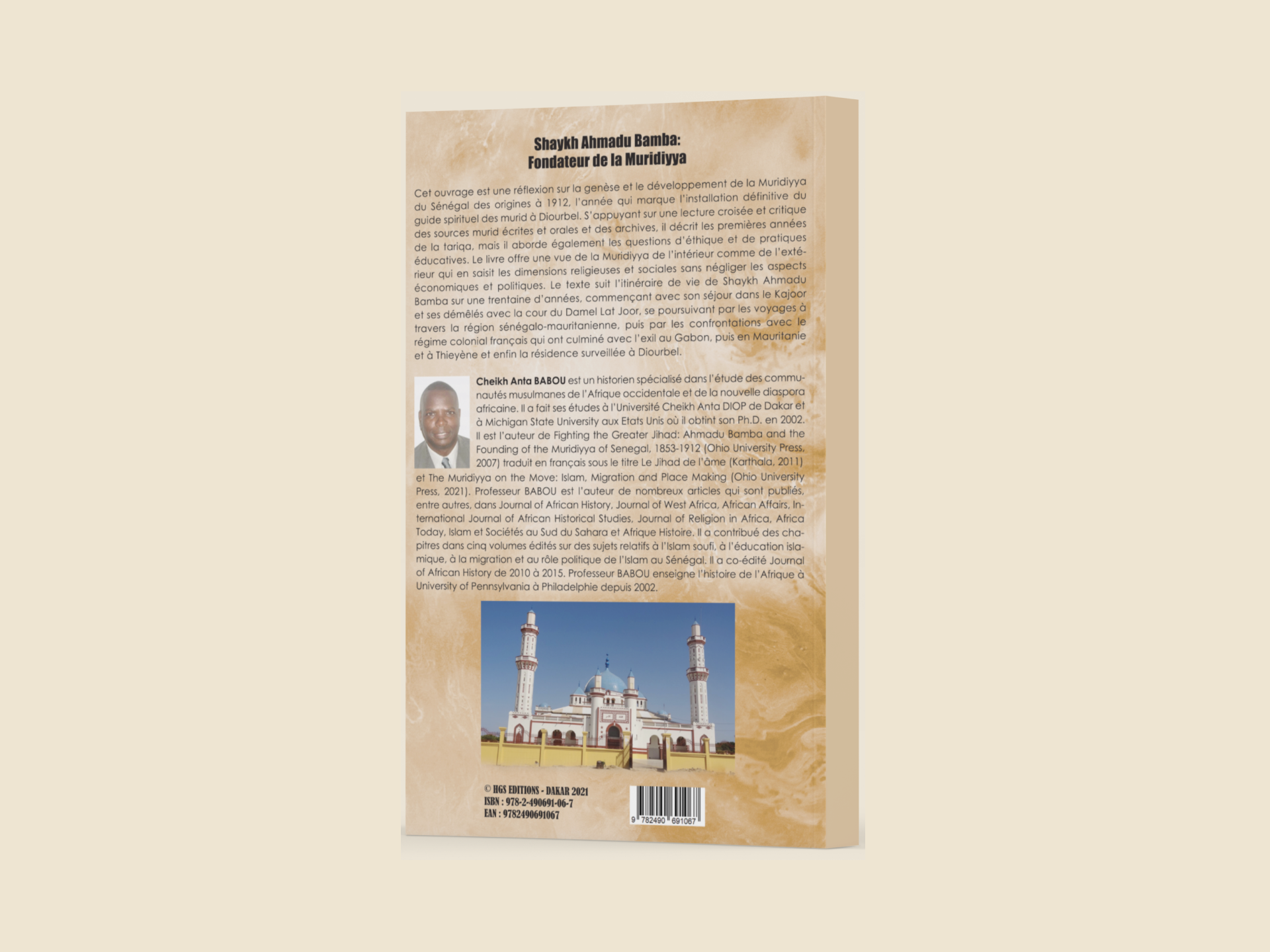 Shaykh Ahmadu Bamba:
Fondateur de la Muridiyya

Cet ouvrage est une réflexion sur la genèse et le développement de la Muridiyya du Sénégal des origines à 1912, l'année qui marque l'installation définitive du guide spirituel des murid à Diourbel. S'appuyant sur une lecture croisée et critique des sources murid écrites et orales et des archives, il décrit les premières années de la tariqa, mais il aborde également les questions d'éthique et de pratiques éducatives. Le livre offre une vue de la Muridiyya de l'intérieur comme de l'extérieur qui en saisit les dimensions religieuses et sociales sans négliger les aspects économiques et politiques. Le texte suit l'itinéraire de vie de Shaykh Ahmadu Bamba sur une trentaine d'années, commençant avec son séjour dans le Kajoor et ses démêlés avec la cour du Damel Lat Joor, se poursuivant par les voyages à travers la région sénégalo-mauritanienne, puis par les confrontations avec le régime colonial français qui ont culminé avec l'exil au Gabon, puis en Mauritanie et à Thieyène et enfin la résidence surveillée à Diourbel.

Cheikh Anta BABOU est un historien spécialisé dans l'étude des communautés musulmanes de l'Afrique occidentale et de la nouvelle diaspora africaine. Il a fait ses études à l'Université Cheikh Anta DIOP de Dakar et à Michigan State University aux Etats Unis où il obtint son Ph.D. en 2002. Il est l'auteur de Fighting the Greater Jihad: Ahmadu Bamba and the Founding of the Muridiyya of Senegal, 1853-1912 (Ohio University Press, 2007) traduit en français sous le titre Le Jihad de l'âme (Karthala, 2011) et The Muridiyya on the Move: Islam, Migration and Place Making (Ohio University Press, 2021). Professeur BABOU est l'auteur de nombreux articles qui sont publiés, entre autres, dans Journal of African History, Journal of West Africa, African Affairs, International Journal of African Historical Studies, Journal of Religion in Africa, Africa Today, Islam et Sociétés au Sud du Sahara et Afrique Histoire. Il a contribué des chapitres dans cinq volumes édités sur des sujets relatifs à l'Islam soufi, à l'éducation islamique, à la migration et au rôle politique de l'Islam au Sénégal. Il a co-édité Journal of African History de 2010 à 2015. Professeur BABOU enseigne l'histoire de l'Afrique à University of Pennsylvania à Philadelphie depuis 2002.

© HGS EDITIONS - DAKAR 2021
ISBN : 978-2-490691-06-7
EAN : 9782490691067

9 782490 691067